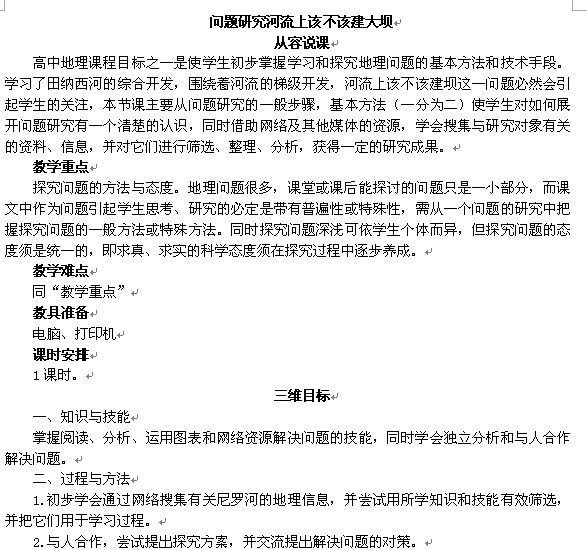 问题研究河流上该不该建大坝
从容说课

高中地理课程目标之一是使学生初步掌握学习和探究地理问题的基本方法和技术手段。学习了田纳西河的综合开发，围绕着河流的梯级开发，河流上该不该建坝这一问题必然会引起学生的关注，本节课主要从问题研究的一般步骤，基本方法（一分为二）使学生对如何展开问题研究有一个清楚的认识，同时借助网络及其他媒体的资源，学会搜集与研究对象有关的资料、信息，并对它们进行筛选、整理、分析，获得一定的研究成果。

教学重点

探究问题的方法与态度。地理问题很多，课堂或课后能探讨的问题只是一小部分，而课文中作为问题引起学生思考、研究的必定是带有普遍性或特殊性，需从一个问题的研究中把握探究问题的一般方法或特殊方法。同时探究问题深浅可依学生个体而异，但探究问题的态度须是统一的，即求真、求实的科学态度须在探究过程中逐步养成。

教学难点

同“教学重点”

教具准备

电脑、打印机

课时安排

1课时。

三维目标

一、知识与技能

掌握阅读、分析、运用图表和网络资源解决问题的技能，同时学会独立分析和与人合作解决问题。

二、过程与方法

1.初步学会通过网络搜集有关尼罗河的地理信息，并尝试用所学知识和技能有效筛选，并把它们用于学习过程。

2.与人合作，尝试提出探究方案，并交流提出解决问题的对策。